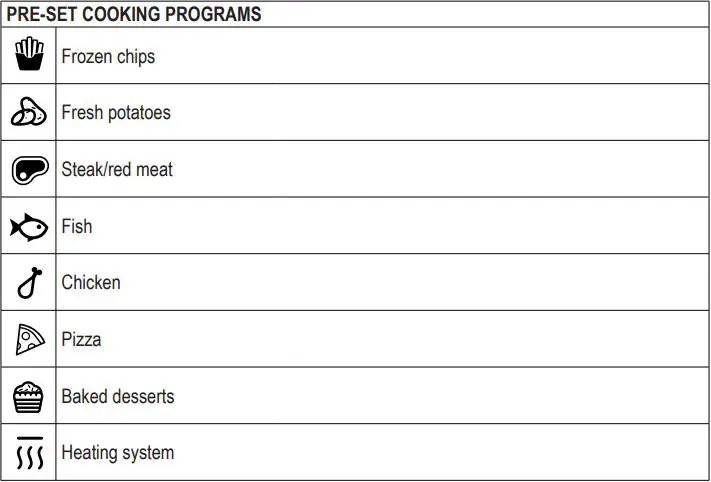 | PRE-SET COOKING PROGRAMS | |
|---|---|
| | Frozen chips |
| | Fresh potatoes |
| | Steak/red meat |
| | Fish |
| | Chicken |
| | Pizza |
| | Baked desserts |
| | Heating system |